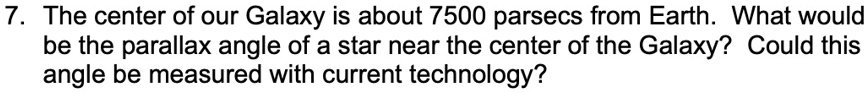 7. The center of our Galaxy is about 7500 parsecs from Earth. What would be the parallax angle of a star near the center of the Galaxy? Could this angle be measured with current technology?